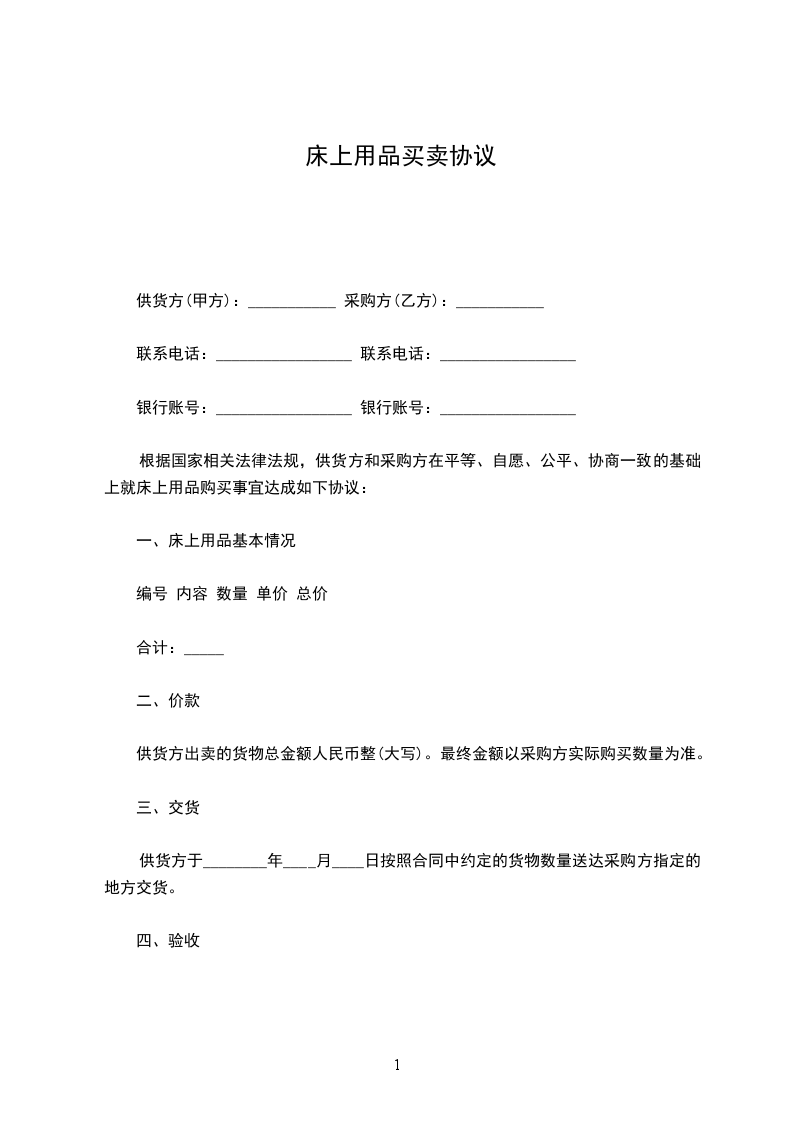 床上用品买卖协议

供货方(甲方)：___________ 采购方(乙方)：___________

联系电话：_________________ 联系电话：_________________

银行账号：_________________ 银行账号：_________________

根据国家相关法律法规，供货方和采购方在平等、自愿、公平、协商一致的基础上就床上用品购买事宜达成如下协议：

一、床上用品基本情况

编号 内容 数量 单价 总价

合计：_____

二、价款

供货方出卖的货物总金额人民币整(大写)。最终金额以采购方实际购买数量为准。

三、交货

供货方于________年____月____日按照合同中约定的货物数量送达采购方指定的地方交货。

四、验收

1